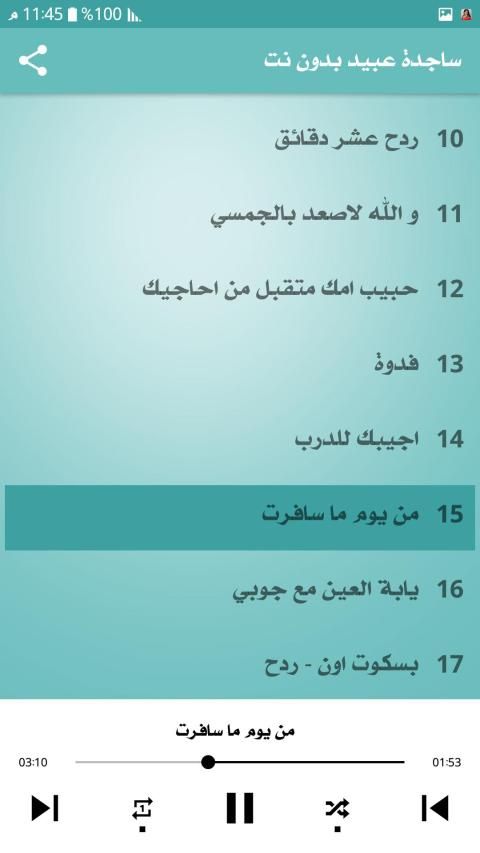 11:45 م %100

ساجدة عبيد بدون نت

10 ردح عشر دقائق

11 و الله لاصعد بالجمسي

12 حبيب امك متقبل من احاجيك

13 فدوة

14 اجيبك للدرب

15 من يوم ما سافرت

16 يابة العين مع جوبي

17 بسكوت اون - ردح

من يوم ما سافرت

03:10

01:53